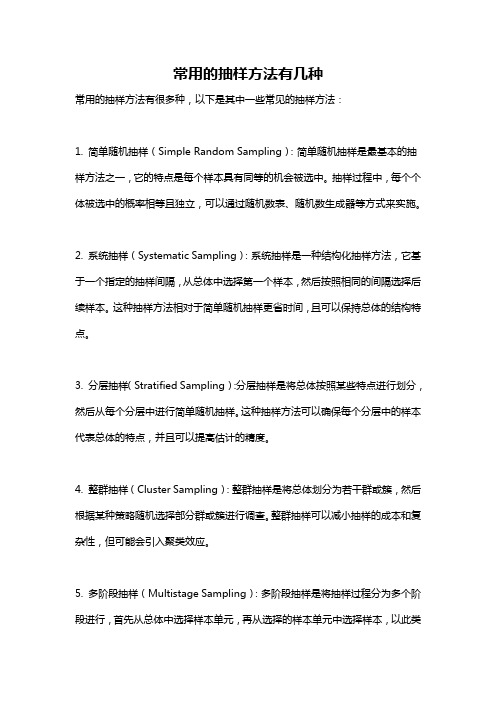 常用的抽样方法有几种

常用的抽样方法有很多种，以下是其中一些常见的抽样方法：

1. 简单随机抽样（Simple Random Sampling）：简单随机抽样是最基本的抽样方法之一，它的特点是每个样本具有同等的机会被选中。抽样过程中，每个个体被选中的概率相等且独立，可以通过随机数表、随机数生成器等方式来实施。

2. 系统抽样（Systematic Sampling）：系统抽样是一种结构化抽样方法，它基于一个指定的抽样间隔，从总体中选择第一个样本，然后按照相同的间隔选择后续样本。这种抽样方法相对于简单随机抽样更省时间，且可以保持总体的结构特点。

3. 分层抽样（Stratified Sampling）：分层抽样是将总体按照某些特点进行划分，然后从每个分层中进行简单随机抽样。这种抽样方法可以确保每个分层中的样本代表总体的特点，并且可以提高估计的精度。

4. 整群抽样（Cluster Sampling）：整群抽样是将总体划分为若干群或簇，然后根据某种策略随机选择部分群或簇进行调查。整群抽样可以减小抽样的成本和复杂性，但可能会引入聚类效应。

5. 多阶段抽样（Multistage Sampling）：多阶段抽样是将抽样过程分为多个阶段进行，首先从总体中选择样本单元，再从选择的样本单元中选择样本，以此类